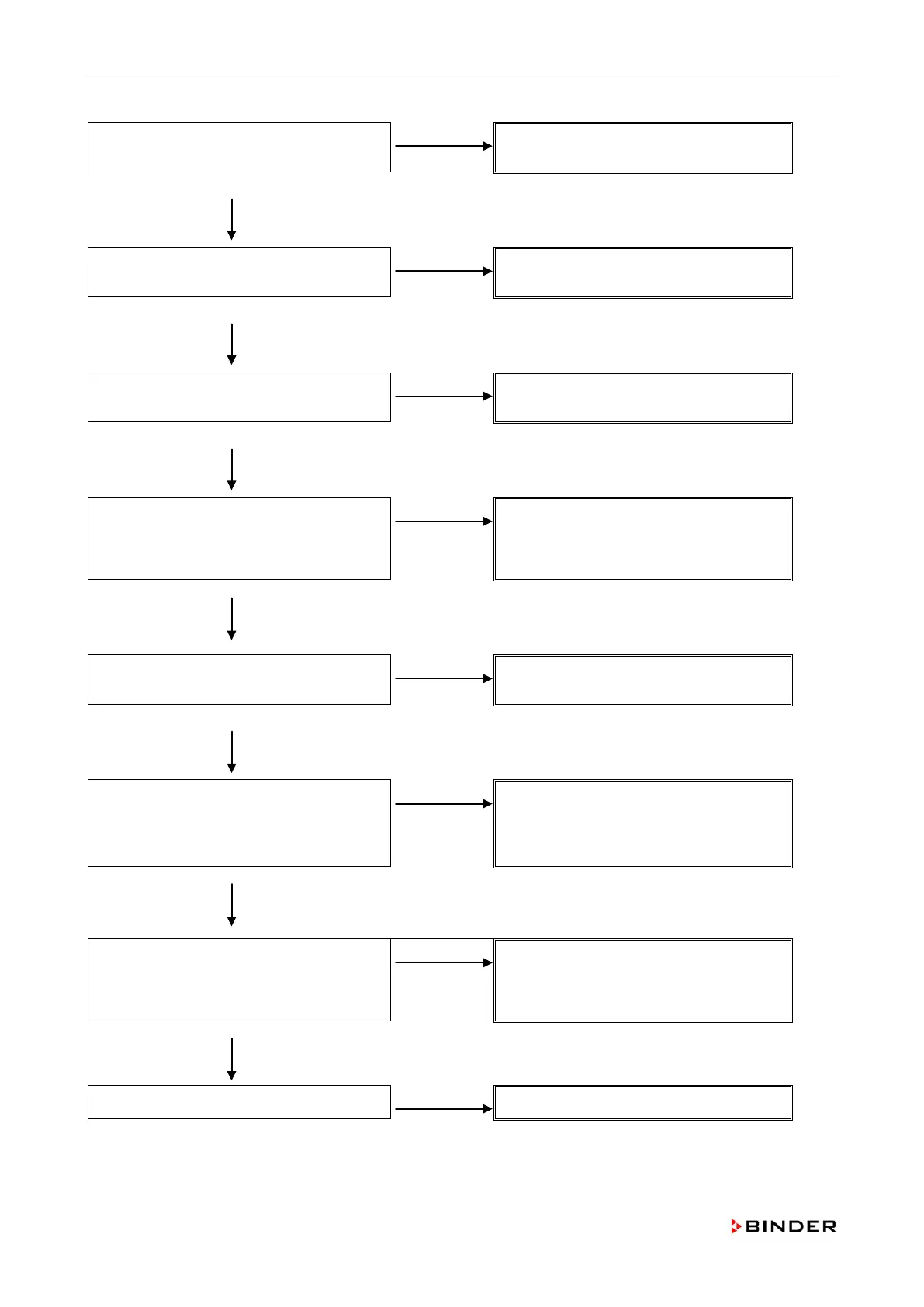 BINDER